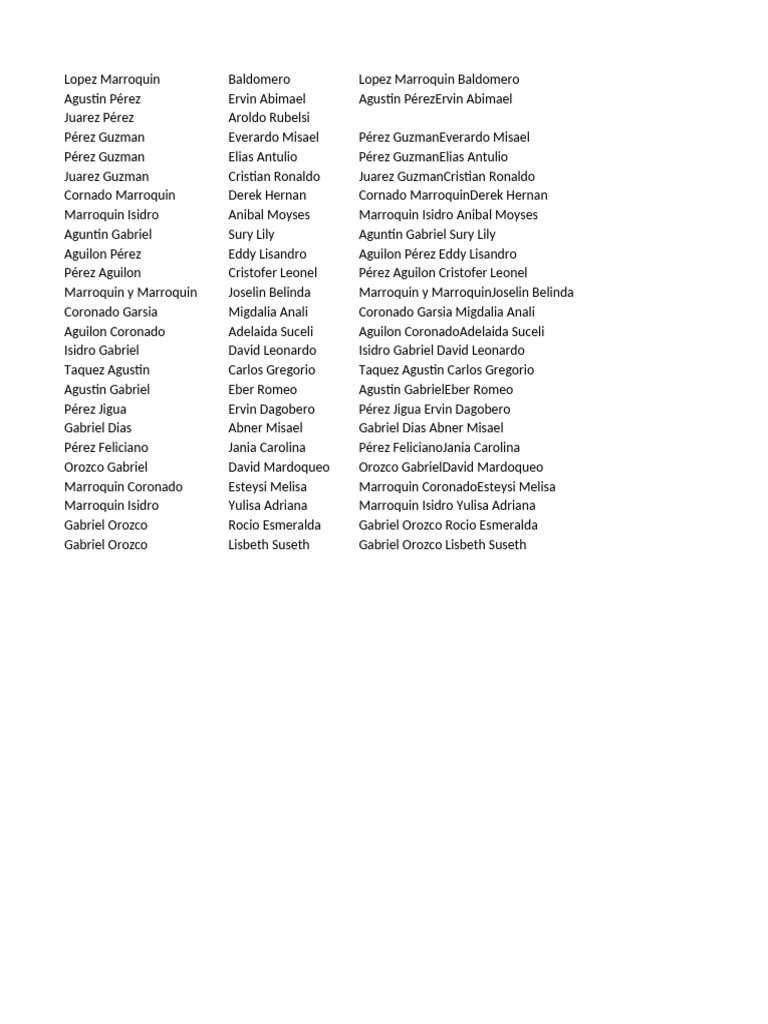 | | | |
|---|---|---|
| Lopez Marroquin | Baldomero | Lopez Marroquin Baldomero |
| Agustin Pérez | Ervin Abimael | Agustin PérezErvin Abimael |
| Juarez Pérez | Aroldo Rubelsi | |
| Pérez Guzman | Everardo Misael | Pérez GuzmanEverardo Misael |
| Pérez Guzman | Elias Antulio | Pérez GuzmanElias Antulio |
| Juarez Guzman | Cristian Ronaldo | Juarez GuzmanCristian Ronaldo |
| Cornado Marroquin | Derek Hernan | Cornado MarroquinDerek Hernan |
| Marroquin Isidro | Anibal Moyses | Marroquin Isidro Anibal Moyses |
| Aguntin Gabriel | Sury Lily | Aguntin Gabriel Sury Lily |
| Aguilon Pérez | Eddy Lisandro | Aguilon Pérez Eddy Lisandro |
| Pérez Aguilon | Cristofer Leonel | Pérez Aguilon Cristofer Leonel |
| Marroquin y Marroquin | Joselin Belinda | Marroquin y MarroquinJoselin Belinda |
| Coronado Garsia | Migdalia Anali | Coronado Garsia Migdalia Anali |
| Aguilon Coronado | Adelaida Suceli | Aguilon CoronadoAdelaida Suceli |
| Isidro Gabriel | David Leonardo | Isidro Gabriel David Leonardo |
| Taquez Agustin | Carlos Gregorio | Taquez Agustin Carlos Gregorio |
| Agustin Gabriel | Eber Romeo | Agustin GabrielEber Romeo |
| Pérez Jigua | Ervin Dagobero | Pérez Jigua Ervin Dagobero |
| Gabriel Dias | Abner Misael | Gabriel Dias Abner Misael |
| Pérez Feliciano | Jania Carolina | Pérez FelicianoJania Carolina |
| Orozco Gabriel | David Mardoqueo | Orozco GabrielDavid Mardoqueo |
| Marroquin Coronado | Esteysi Melisa | Marroquin CoronadoEsteysi Melisa |
| Marroquin Isidro | Yulisa Adriana | Marroquin Isidro Yulisa Adriana |
| Gabriel Orozco | Rocio Esmeralda | Gabriel Orozco Rocio Esmeralda |
| Gabriel Orozco | Lisbeth Suseth | Gabriel Orozco Lisbeth Suseth |